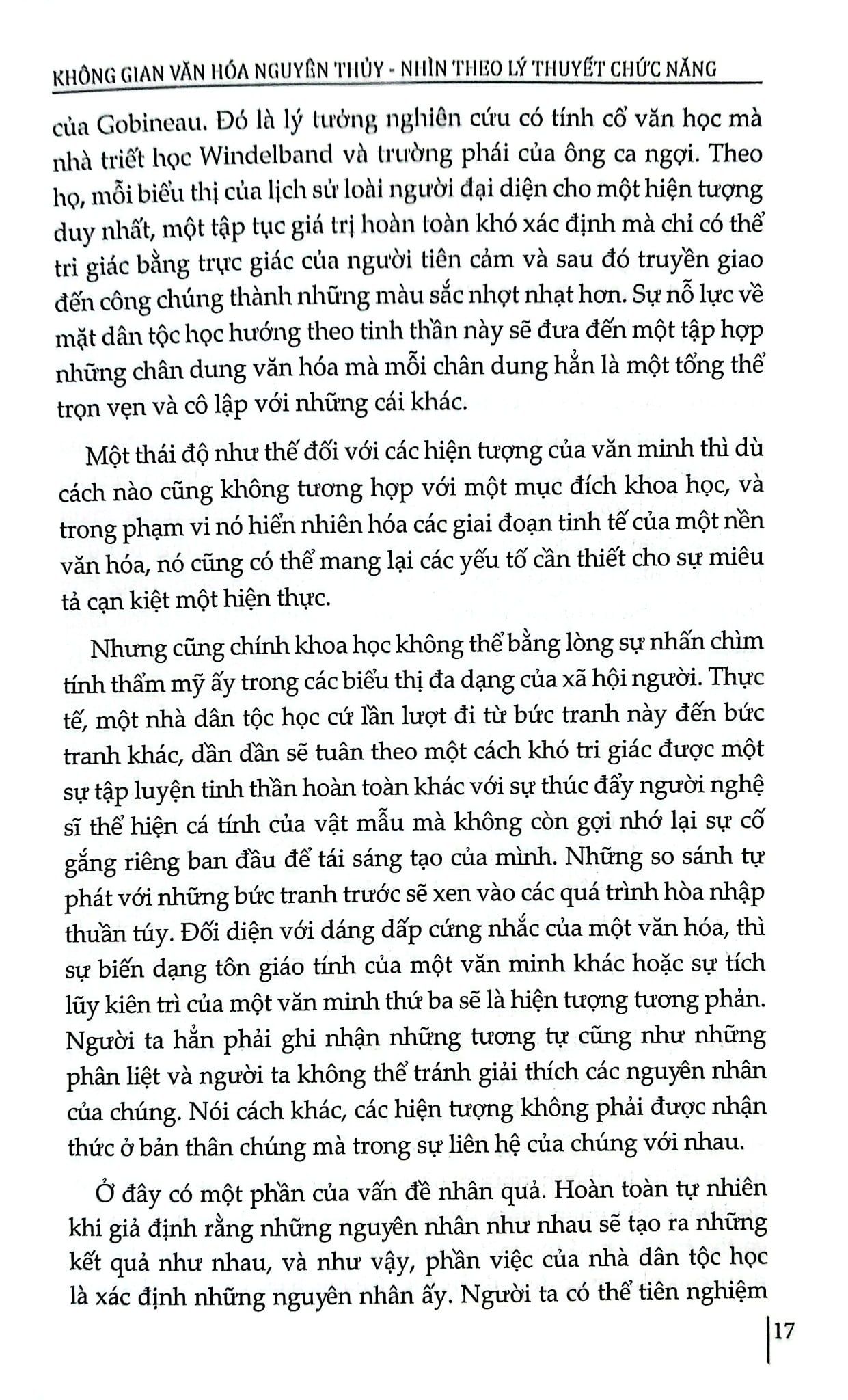 KHÔNG GIAN VĂN HÓA NGUYÊN THỦY - NHÌN THEO LÝ THUYẾT CHỨC NĂNG

của Gobineau. Đó là lý tưởng nghiên cứu có tính cổ văn học mà nhà triết học Windelband và trường phái của ông ca ngợi. Theo họ, mỗi biểu thị của lịch sử loài người đại diện cho một hiện tượng duy nhất, một tập tục giá trị hoàn toàn khó xác định mà chỉ có thể tri giác bằng trực giác của người tiên cảm và sau đó truyền giao đến công chúng thành những màu sắc nhợt nhạt hơn. Sự nỗ lực về mặt dân tộc học hướng theo tinh thần này sẽ đưa đến một tập hợp những chân dung văn hóa mà mỗi chân dung hẳn là một tổng thể trọn vẹn và cô lập với những cái khác.

Một thái độ như thế đối với các hiện tượng của văn minh thì dù cách nào cũng không tương hợp với một mục đích khoa học, và trong phạm vi nó hiển nhiên hóa các giai đoạn tinh tế của một nền văn hóa, nó cũng có thể mang lại các yếu tố cần thiết cho sự miêu tả cạn kiệt một hiện thực.

Nhưng cũng chính khoa học không thể bằng lòng sự nhấn chìm tính thẩm mỹ ấy trong các biểu thị đa dạng của xã hội người. Thực tế, một nhà dân tộc học cứ lần lượt đi từ bức tranh này đến bức tranh khác, dần dần sẽ tuân theo một cách khó tri giác được một sự tập luyện tinh thần hoàn toàn khác với sự thúc đẩy người nghệ sĩ thể hiện cá tính của vật mẫu mà không còn gợi nhớ lại sự cố gắng riêng ban đầu để tái sáng tạo của mình. Những so sánh tự phát với những bức tranh trước sẽ xen vào các quá trình hòa nhập thuần túy. Đối diện với dáng dấp cứng nhắc của một văn hóa, thì sự biến dạng tôn giáo tính của một văn minh khác hoặc sự tích lũy kiên trì của một văn minh thứ ba sẽ là hiện tượng tương phản. Người ta hẳn phải ghi nhận những tương tự cũng như những phân liệt và người ta không thể tránh giải thích các nguyên nhân của chúng. Nói cách khác, các hiện tượng không phải được nhận thức ở bản thân chúng mà trong sự liên hệ của chúng với nhau.

Ở đây có một phần của vấn đề nhân quả. Hoàn toàn tự nhiên khi giả định rằng những nguyên nhân như nhau sẽ tạo ra những kết quả như nhau, và như vậy, phần việc của nhà dân tộc học là xác định những nguyên nhân ấy. Người ta có thể tiên nghiệm

17